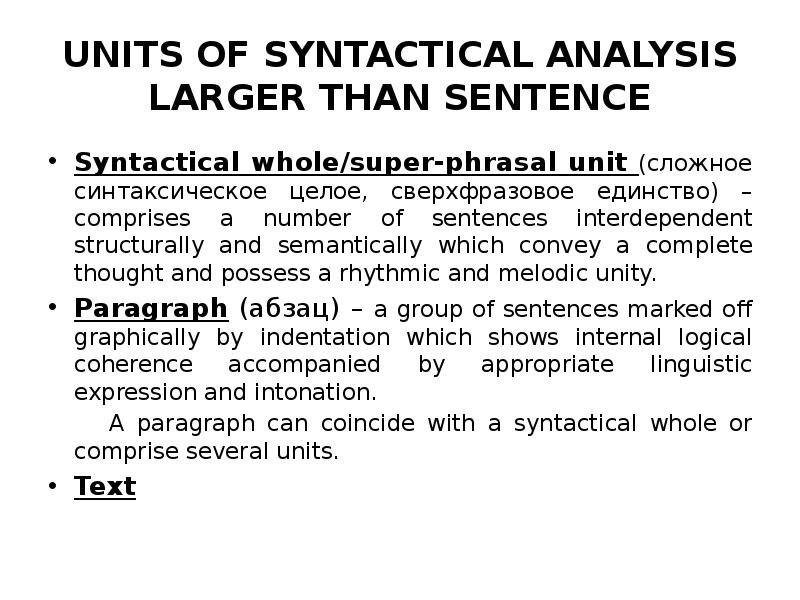 UNITS OF SYNTACTICAL ANALYSIS LARGER THAN SENTENCE

• Syntactical whole/super-phrasal unit (сложное синтаксическое целое, сверхфразовое единство) – comprises a number of sentences interdependent structurally and semantically which convey a complete thought and possess a rhythmic and melodic unity.

• Paragraph (абзац) – a group of sentences marked off graphically by indentation which shows internal logical coherence accompanied by appropriate linguistic expression and intonation.

A paragraph can coincide with a syntactical whole or comprise several units.

• Text